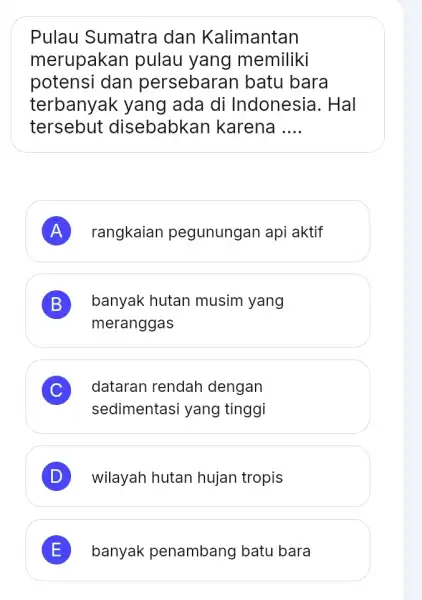 Pulau Sumatra dan Kalimantan merupakan pulau yang memiliki potensi dan persebaran batu bara terbanyak yang ada di Indonesia. Hal tersebut disebabkan karena ....

A rangkaian pegunungan api aktif

B banyak hutan musim yang meranggas

C dataran rendah dengan sedimentasi yang tinggi

D wilayah hutan hujan tropis

E banyak penambang batu bara